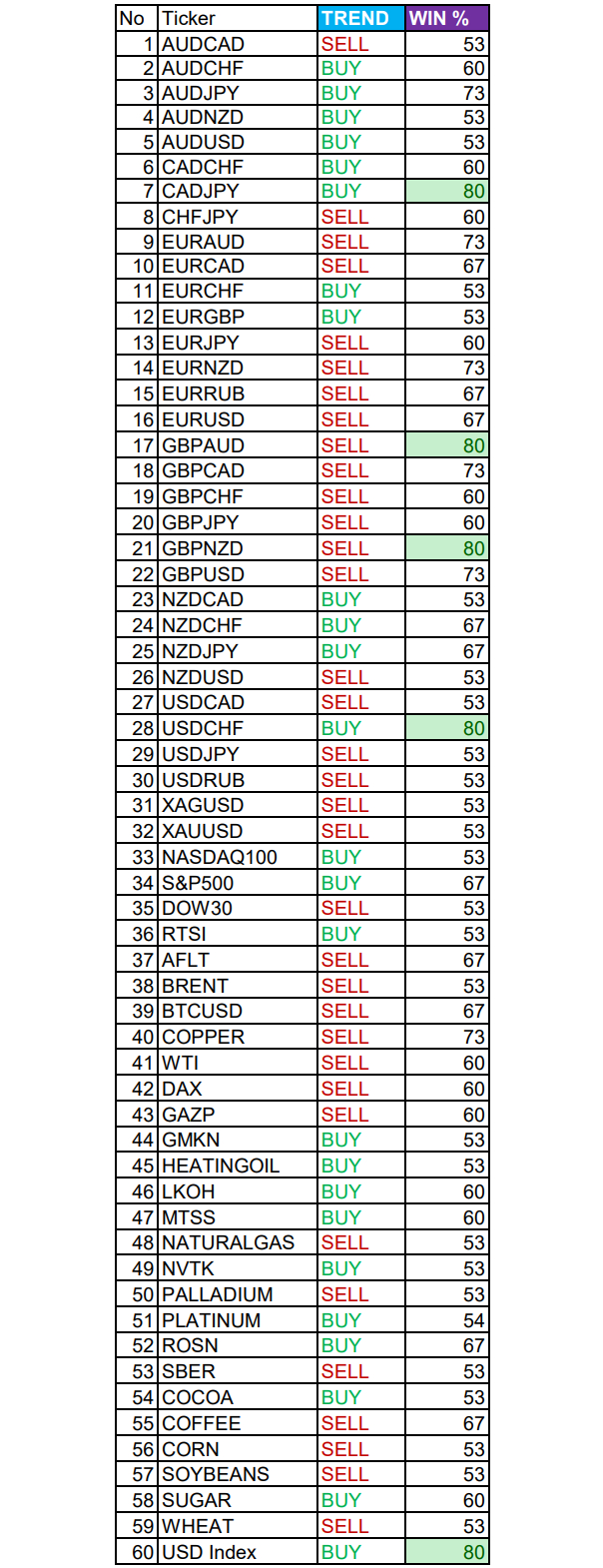 | No | Ticker | TREND | WIN % |
|---|---|---|---|
| 1 | AUDCAD | SELL | 53 |
| 2 | AUDCHF | BUY | 60 |
| 3 | AUDJPY | BUY | 73 |
| 4 | AUDNZD | BUY | 53 |
| 5 | AUDUSD | BUY | 53 |
| 6 | CADCHF | BUY | 60 |
| 7 | CADJPY | BUY | 80 |
| 8 | CHFJPY | SELL | 60 |
| 9 | EURAUD | SELL | 73 |
| 10 | EURCAD | SELL | 67 |
| 11 | EURCHF | BUY | 53 |
| 12 | EURGBP | BUY | 53 |
| 13 | EURJPY | SELL | 60 |
| 14 | EURNZD | SELL | 73 |
| 15 | EURRUB | SELL | 67 |
| 16 | EURUSD | SELL | 67 |
| 17 | GBPAUD | SELL | 80 |
| 18 | GBPCAD | SELL | 73 |
| 19 | GBPCHF | SELL | 60 |
| 20 | GBPJPY | SELL | 60 |
| 21 | GBPNZD | SELL | 80 |
| 22 | GBPUSD | SELL | 73 |
| 23 | NZDCAD | BUY | 53 |
| 24 | NZDCHF | BUY | 67 |
| 25 | NZDJPY | BUY | 67 |
| 26 | NZDUSD | SELL | 53 |
| 27 | USDCAD | SELL | 53 |
| 28 | USDCHF | BUY | 80 |
| 29 | USDJPY | SELL | 53 |
| 30 | USDRUB | SELL | 53 |
| 31 | XAGUSD | SELL | 53 |
| 32 | XAUUSD | SELL | 53 |
| 33 | NASDAQ100 | BUY | 53 |
| 34 | S&P500 | BUY | 67 |
| 35 | DOW30 | SELL | 53 |
| 36 | RTSI | BUY | 53 |
| 37 | AFLT | SELL | 67 |
| 38 | BRENT | SELL | 53 |
| 39 | BTCUSD | SELL | 67 |
| 40 | COPPER | SELL | 73 |
| 41 | WTI | SELL | 60 |
| 42 | DAX | SELL | 60 |
| 43 | GAZP | SELL | 60 |
| 44 | GMKN | BUY | 53 |
| 45 | HEATINGOIL | BUY | 53 |
| 46 | LKOH | BUY | 60 |
| 47 | MTSS | BUY | 60 |
| 48 | NATURALGAS | SELL | 53 |
| 49 | NVTK | BUY | 53 |
| 50 | PALLADIUM | SELL | 53 |
| 51 | PLATINUM | BUY | 54 |
| 52 | ROSN | BUY | 67 |
| 53 | SBER | SELL | 53 |
| 54 | COCOA | BUY | 53 |
| 55 | COFFEE | SELL | 67 |
| 56 | CORN | SELL | 53 |
| 57 | SOYBEANS | SELL | 53 |
| 58 | SUGAR | BUY | 60 |
| 59 | WHEAT | SELL | 53 |
| 60 | USD Index | BUY | 80 |